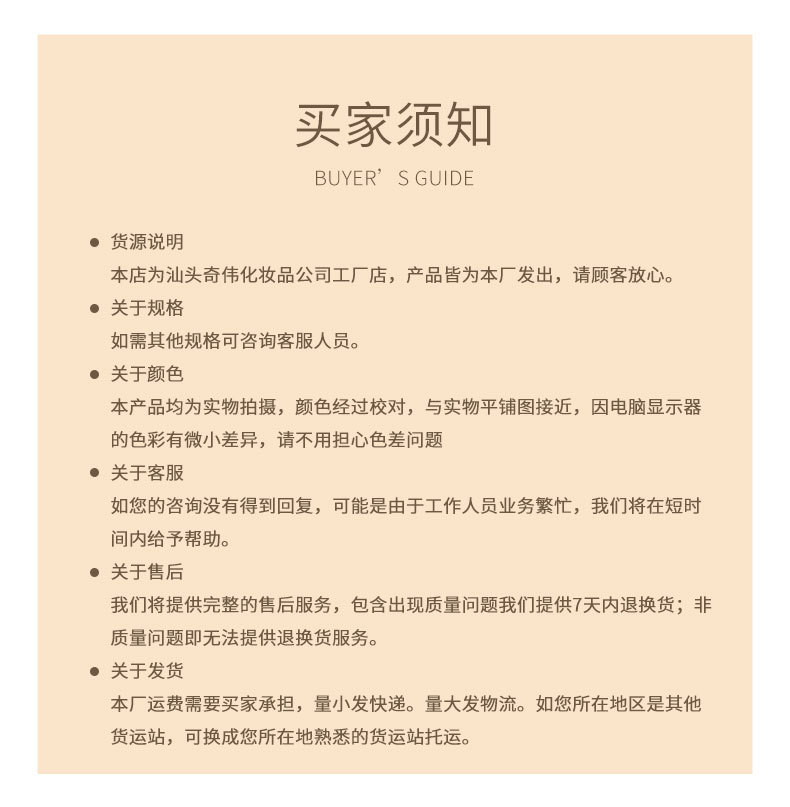 买家须知

BUYER’S GUIDE

● 货源说明
本店为汕头奇伟化妆品公司工厂店，产品皆为本厂发出，请顾客放心。

● 关于规格
如需其他规格可咨询客服人员。

● 关于颜色
本产品均为实物拍摄，颜色经过校对，与实物平铺图接近，因电脑显示器的色彩有微小差异，请不用担心色差问题

● 关于客服
如您的咨询没有得到回复，可能是由于工作人员业务繁忙，我们将在短时间内给予帮助。

● 关于售后
我们将提供完整的售后服务，包含出现质量问题我们提供7天内退换货；非质量问题即无法提供退换货服务。

● 关于发货
本厂运费需要买家承担，量小发快递。量大发物流。如您所在地区是其他货运站，可换成您所在地熟悉的货运站托运。